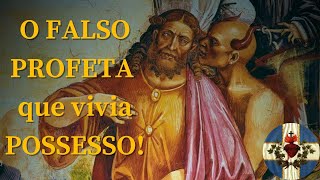 O FALSO PROFETA que vivia POSSESSO!